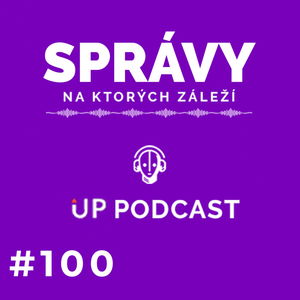 SPRÁVY
NA KTORÝCH ZÁLEŽÍ

UP PODCAST

#100